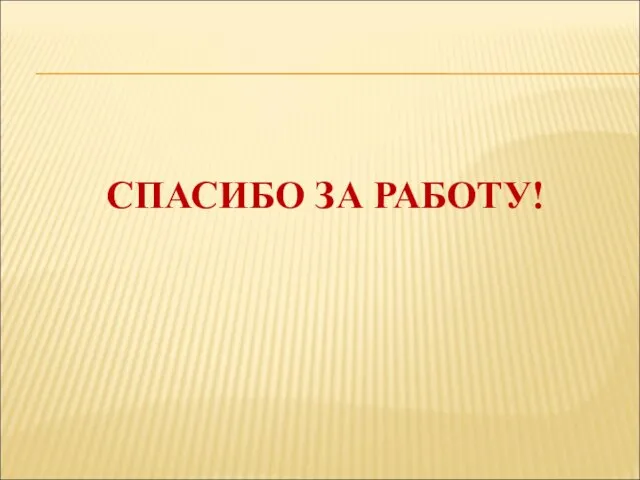 СПАСИБО ЗА РАБОТУ!